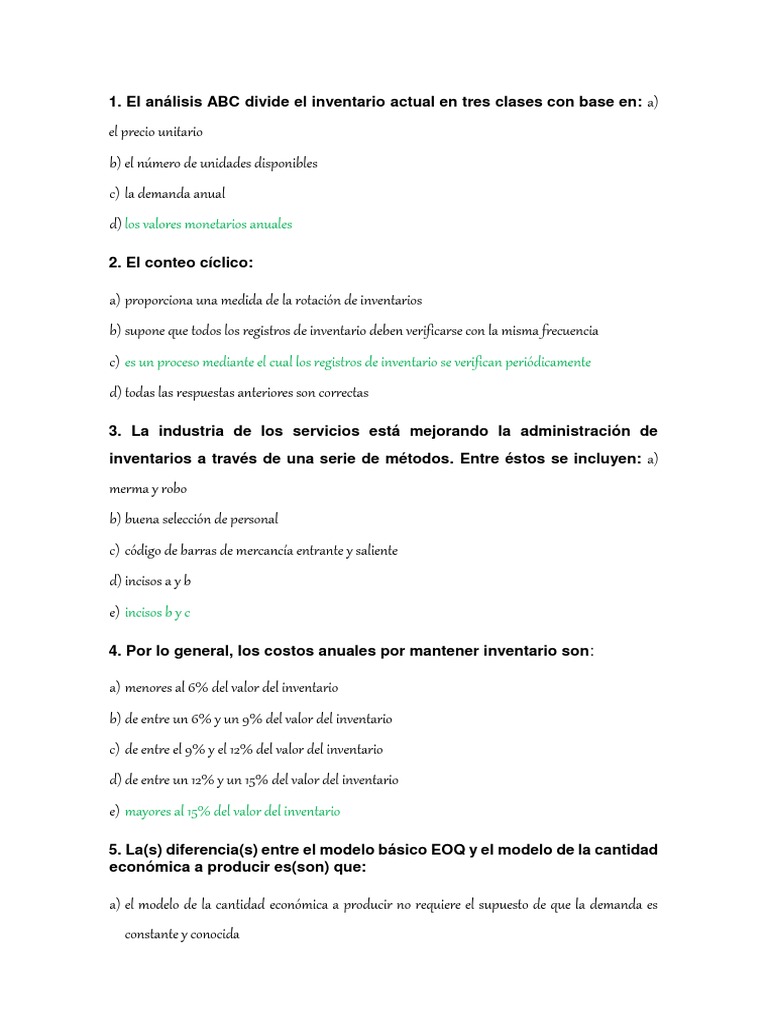 1. El análisis ABC divide el inventario actual en tres clases con base en: a) el precio unitario

b) el número de unidades disponibles

c) la demanda anual

d) los valores monetarios anuales

2. El conteo cíclico:

a) proporciona una medida de la rotación de inventarios

b) supone que todos los registros de inventario deben verificarse con la misma frecuencia

c) es un proceso mediante el cual los registros de inventario se verifican periódicamente

d) todas las respuestas anteriores son correctas

3. La industria de los servicios está mejorando la administración de inventarios a través de una serie de métodos. Entre éstos se incluyen: a) merma y robo

b) buena selección de personal

c) código de barras de mercancía entrante y saliente

d) incisos a y b

e) incisos b y c

4. Por lo general, los costos anuales por mantener inventario son:

a) menores al 6% del valor del inventario

b) de entre un 6% y un 9% del valor del inventario

c) de entre el 9% y el 12% del valor del inventario

d) de entre un 12% y un 15% del valor del inventario

e) mayores al 15% del valor del inventario

5. La(s) diferencia(s) entre el modelo básico EOQ y el modelo de la cantidad económica a producir es(son) que:

a) el modelo de la cantidad económica a producir no requiere el supuesto de que la demanda es constante y conocida